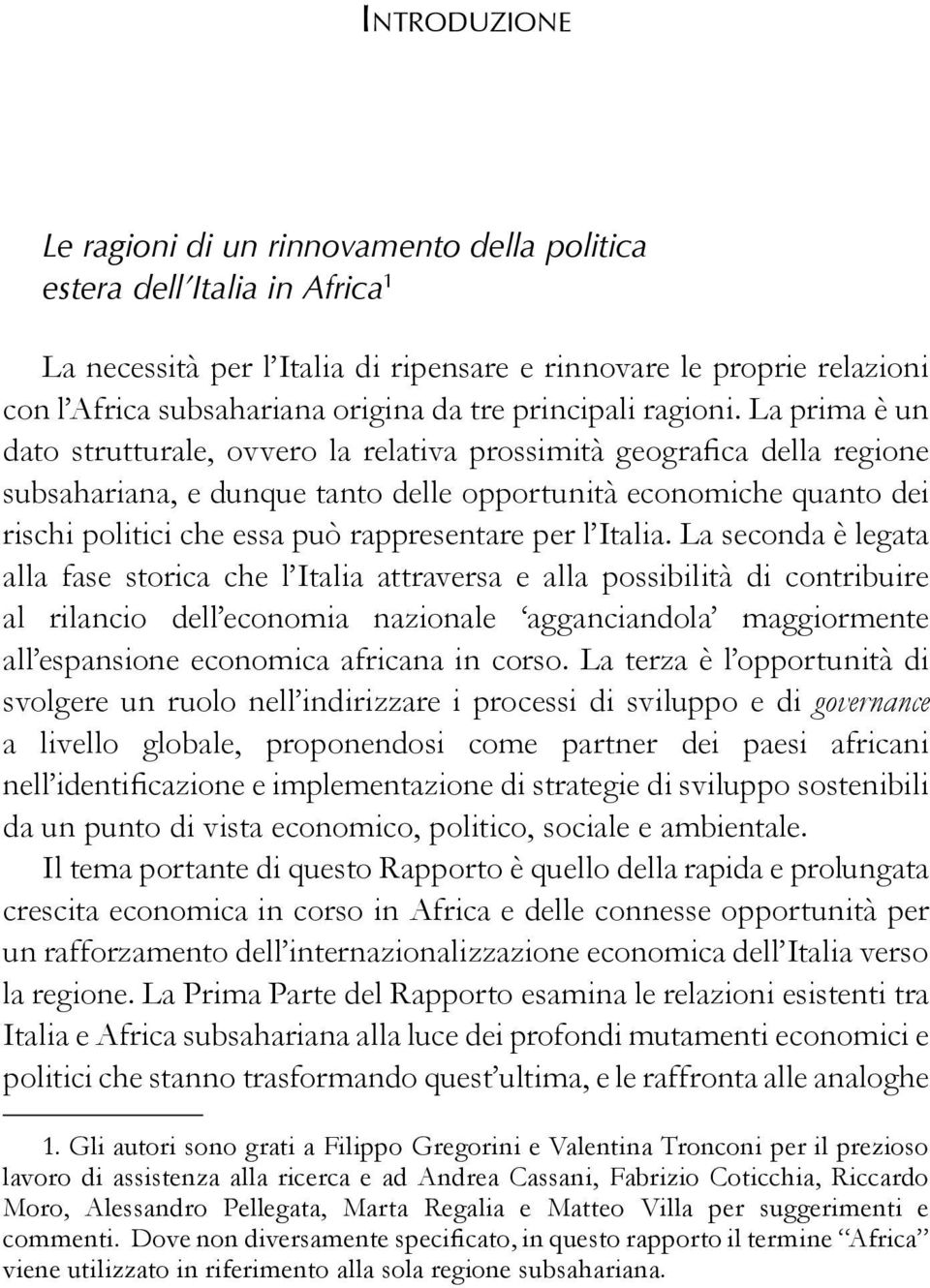 INTRODUZIONE

Le ragioni di un rinnovamento della politica estera dell'Italia in Africa$^1$

La necessità per l'Italia di ripensare e rinnovare le proprie relazioni con l'Africa subsahariana origina da tre principali ragioni. La prima è un dato strutturale, ovvero la relativa prossimità geografica della regione subsahariana, e dunque tanto delle opportunità economiche quanto dei rischi politici che essa può rappresentare per l'Italia. La seconda è legata alla fase storica che l'Italia attraversa e alla possibilità di contribuire al rilancio dell'economia nazionale 'agganciandola' maggiormente all'espansione economica africana in corso. La terza è l'opportunità di svolgere un ruolo nell'indirizzare i processi di sviluppo e di governance a livello globale, proponendosi come partner dei paesi africani nell'identificazione e implementazione di strategie di sviluppo sostenibili da un punto di vista economico, politico, sociale e ambientale.

Il tema portante di questo Rapporto è quello della rapida e prolungata crescita economica in corso in Africa e delle connesse opportunità per un rafforzamento dell'internazionalizzazione economica dell'Italia verso la regione. La Prima Parte del Rapporto esamina le relazioni esistenti tra Italia e Africa subsahariana alla luce dei profondi mutamenti economici e politici che stanno trasformando quest'ultima, e le raffronta alle analoghe

1. Gli autori sono grati a Filippo Gregorini e Valentina Tronconi per il prezioso lavoro di assistenza alla ricerca e ad Andrea Cassani, Fabrizio Coticchia, Riccardo Moro, Alessandro Pellegata, Marta Regalia e Matteo Villa per suggerimenti e commenti. Dove non diversamente specificato, in questo rapporto il termine "Africa" viene utilizzato in riferimento alla sola regione subsahariana.